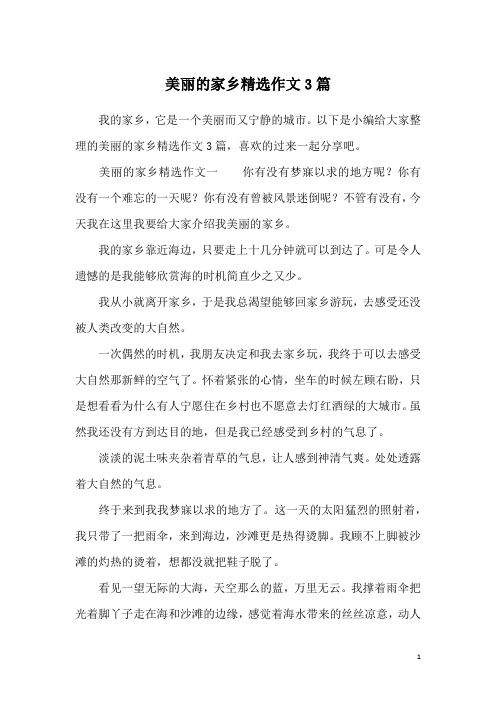 美丽的家乡精选作文3篇

我的家乡，它是一个美丽而又宁静的城市。以下是小编给大家整理的美丽的家乡精选作文3篇，喜欢的过来一起分享吧。

美丽的家乡精选作文一　　你有没有梦寐以求的地方呢？你有没有一个难忘的一天呢？你有没有曾被风景迷倒呢？不管有没有，今天我在这里我要给大家介绍我美丽的家乡。

我的家乡靠近海边，只要走上十几分钟就可以到达了。可是令人遗憾的是我能够欣赏海的时机简直少之又少。

我从小就离开家乡，于是我总渴望能够回家乡游玩，去感受还没被人类改变的大自然。

一次偶然的时机，我朋友决定和我去家乡玩，我终于可以去感受大自然那新鲜的空气了。怀着紧张的心情，坐车的时候左顾右盼，只是想看看为什么有人宁愿住在乡村也不愿意去灯红酒绿的大城市。虽然我还没有方到达目的地，但是我已经感受到乡村的气息了。

淡淡的泥土味夹杂着青草的气息，让人感到神清气爽。处处透露着大自然的气息。

终于来到我我梦寐以求的地方了。这一天的太阳猛烈的照射着，我只带了一把雨伞，来到海边，沙滩更是热得烫脚。我顾不上脚被沙滩的灼热的烫着，想都没就把鞋子脱了。

看见一望无际的大海，天空那么的蓝，万里无云。我撑着雨伞把光着脚丫子走在海和沙滩的边缘，感觉着海水带来的丝丝凉意，动人

1